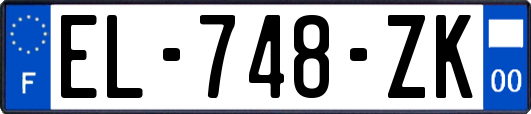 F
EL-748-ZK
00